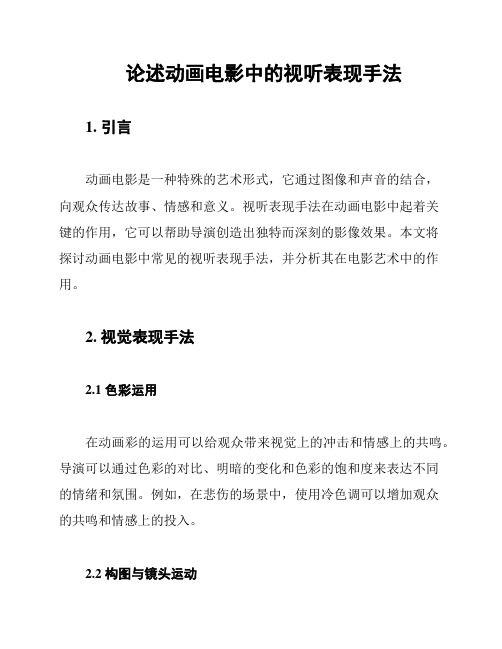 论述动画电影中的视听表现手法

1. 引言

动画电影是一种特殊的艺术形式，它通过图像和声音的结合，向观众传达故事、情感和意义。视听表现手法在动画电影中起着关键的作用，它可以帮助导演创造出独特而深刻的影像效果。本文将探讨动画电影中常见的视听表现手法，并分析其在电影艺术中的作用。

2. 视觉表现手法

2.1 色彩运用

在动画彩的运用可以给观众带来视觉上的冲击和情感上的共鸣。导演可以通过色彩的对比、明暗的变化和色彩的饱和度来表达不同的情绪和氛围。例如，在悲伤的场景中，使用冷色调可以增加观众的共鸣和情感上的投入。

2.2 构图与镜头运动